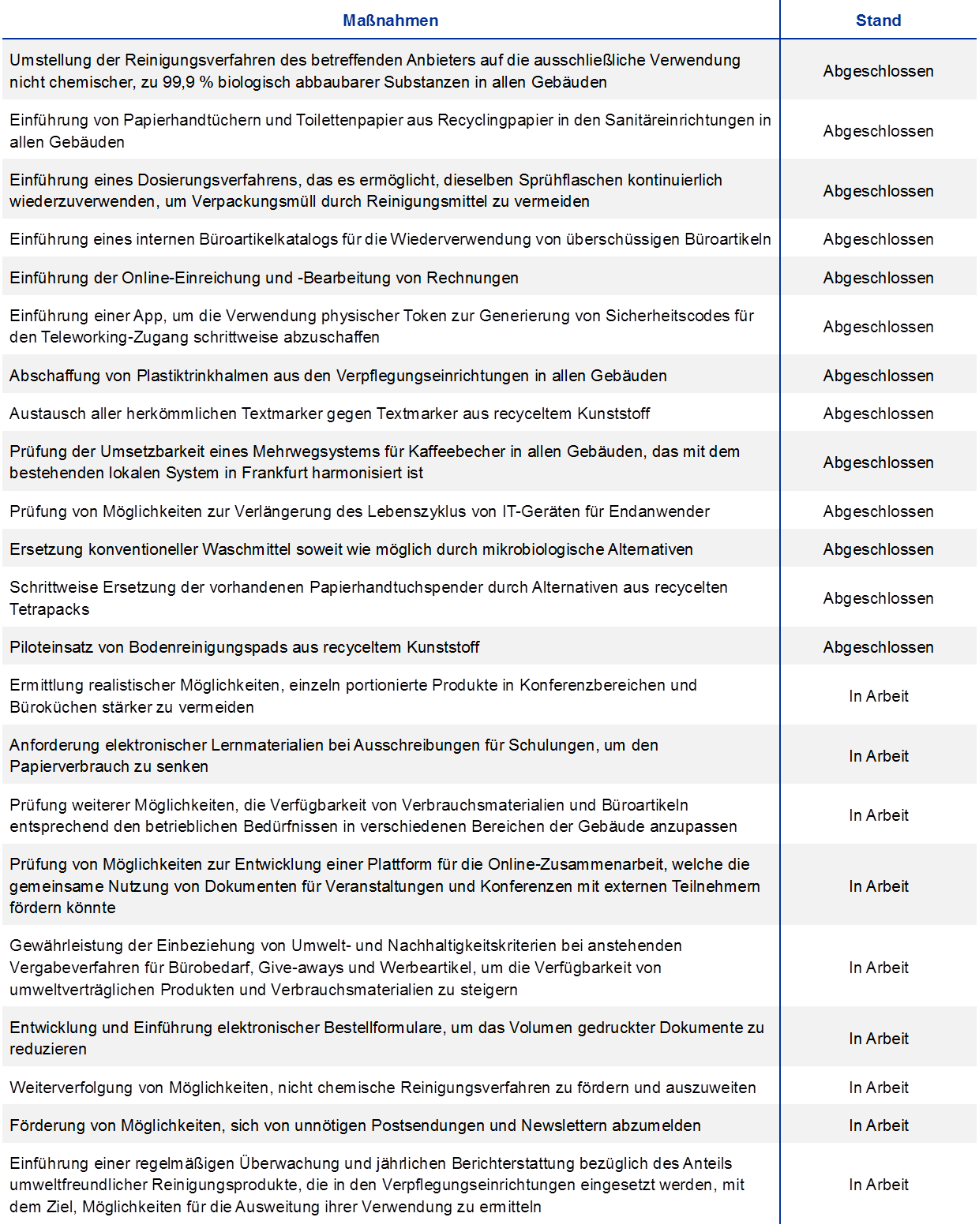 | Maßnahmen | Stand |
|---|---|
| Umstellung der Reinigungsverfahren des betreffenden Anbieters auf die ausschließliche Verwendung nicht chemischer, zu 99,9 % biologisch abbaubarer Substanzen in allen Gebäuden | Abgeschlossen |
| Einführung von Papierhandtüchern und Toilettenpapier aus Recyclingpapier in den Sanitäreinrichtungen in allen Gebäuden | Abgeschlossen |
| Einführung eines Dosierungsverfahrens, das es ermöglicht, dieselben Sprühflaschen kontinuierlich wiederzuverwenden, um Verpackungsmüll durch Reinigungsmittel zu vermeiden | Abgeschlossen |
| Einführung eines internen Büroartikelkatalogs für die Wiederverwendung von überschüssigen Büroartikeln | Abgeschlossen |
| Einführung der Online-Einreichung und -Bearbeitung von Rechnungen | Abgeschlossen |
| Einführung einer App, um die Verwendung physischer Token zur Generierung von Sicherheitscodes für den Teleworking-Zugang schrittweise abzuschaffen | Abgeschlossen |
| Abschaffung von Plastiktrinkhalmen aus den Verpflegungseinrichtungen in allen Gebäuden | Abgeschlossen |
| Austausch aller herkömmlichen Textmarker gegen Textmarker aus recyceltem Kunststoff | Abgeschlossen |
| Prüfung der Umsetzbarkeit eines Mehrwegsystems für Kaffeebecher in allen Gebäuden, das mit dem bestehenden lokalen System in Frankfurt harmonisiert ist | Abgeschlossen |
| Prüfung von Möglichkeiten zur Verlängerung des Lebenszyklus von IT-Geräten für Endanwender | Abgeschlossen |
| Ersetzung konventioneller Waschmittel soweit wie möglich durch mikrobiologische Alternativen | Abgeschlossen |
| Schrittweise Ersetzung der vorhandenen Papierhandtuchspender durch Alternativen aus recycelten Tetrapacks | Abgeschlossen |
| Piloteinsatz von Bodenreinigungspads aus recyceltem Kunststoff | Abgeschlossen |
| Ermittlung realistischer Möglichkeiten, einzeln portionierte Produkte in Konferenzbereichen und Büroküchen stärker zu vermeiden | In Arbeit |
| Anforderung elektronischer Lernmaterialien bei Ausschreibungen für Schulungen, um den Papierverbrauch zu senken | In Arbeit |
| Prüfung weiterer Möglichkeiten, die Verfügbarkeit von Verbrauchsmaterialien und Büroartikeln entsprechend den betrieblichen Bedürfnissen in verschiedenen Bereichen der Gebäude anzupassen | In Arbeit |
| Prüfung von Möglichkeiten zur Entwicklung einer Plattform für die Online-Zusammenarbeit, welche die gemeinsame Nutzung von Dokumenten für Veranstaltungen und Konferenzen mit externen Teilnehmern fördern könnte | In Arbeit |
| Gewährleistung der Einbeziehung von Umwelt- und Nachhaltigkeitskriterien bei anstehenden Vergabeverfahren für Bürobedarf, Give-aways und Werbeartikel, um die Verfügbarkeit von umweltverträglichen Produkten und Verbrauchsmaterialien zu steigern | In Arbeit |
| Entwicklung und Einführung elektronischer Bestellformulare, um das Volumen gedruckter Dokumente zu reduzieren | In Arbeit |
| Weiterverfolgung von Möglichkeiten, nicht chemische Reinigungsverfahren zu fördern und auszuweiten | In Arbeit |
| Förderung von Möglichkeiten, sich von unnötigen Postsendungen und Newslettern abzumelden | In Arbeit |
| Einführung einer regelmäßigen Überwachung und jährlichen Berichterstattung bezüglich des Anteils umweltfreundlicher Reinigungsprodukte, die in den Verpflegungseinrichtungen eingesetzt werden, mit dem Ziel, Möglichkeiten für die Ausweitung ihrer Verwendung zu ermitteln | In Arbeit |